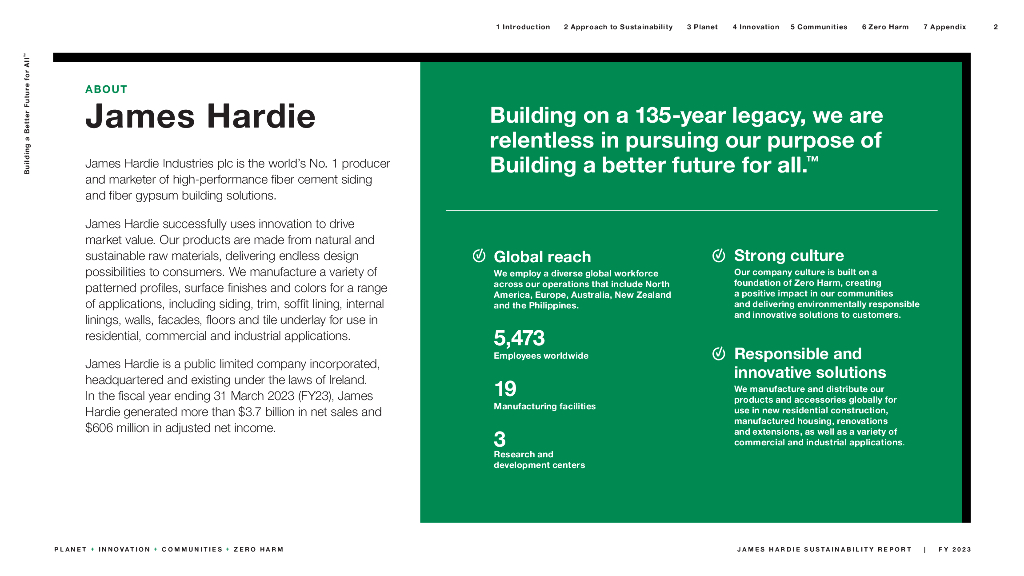 1 Introduction 2 Approach to Sustainability 3 Planet 4 Innovation 5 Communities 6 Zero Harm 7 Appendix 2

Building a Better Future for All™

ABOUT

James Hardie

James Hardie Industries plc is the world's No. 1 producer and marketer of high-performance fiber cement siding and fiber gypsum building solutions.

James Hardie successfully uses innovation to drive market value. Our products are made from natural and sustainable raw materials, delivering endless design possibilities to consumers. We manufacture a variety of patterned profiles, surface finishes and colors for a range of applications, including siding, trim, soffit lining, internal linings, walls, facades, floors and tile underlay for use in residential, commercial and industrial applications.

James Hardie is a public limited company incorporated, headquartered and existing under the laws of Ireland. In the fiscal year ending 31 March 2023 (FY23), James Hardie generated more than $3.7 billion in net sales and $606 million in adjusted net income.

Building on a 135-year legacy, we are relentless in pursuing our purpose of Building a better future for all.™

Global reach
We employ a diverse global workforce across our operations that include North America, Europe, Australia, New Zealand and the Philippines.

5,473
Employees worldwide

19
Manufacturing facilities

3
Research and development centers

Strong culture
Our company culture is built on a foundation of Zero Harm, creating a positive impact in our communities and delivering environmentally responsible and innovative solutions to customers.

Responsible and innovative solutions
We manufacture and distribute our products and accessories globally for use in new residential construction, manufactured housing, renovations and extensions, as well as a variety of commercial and industrial applications.

PLANET + INNOVATION + COMMUNITIES + ZERO HARM

JAMES HARDIE SUSTAINABILITY REPORT | FY 2023